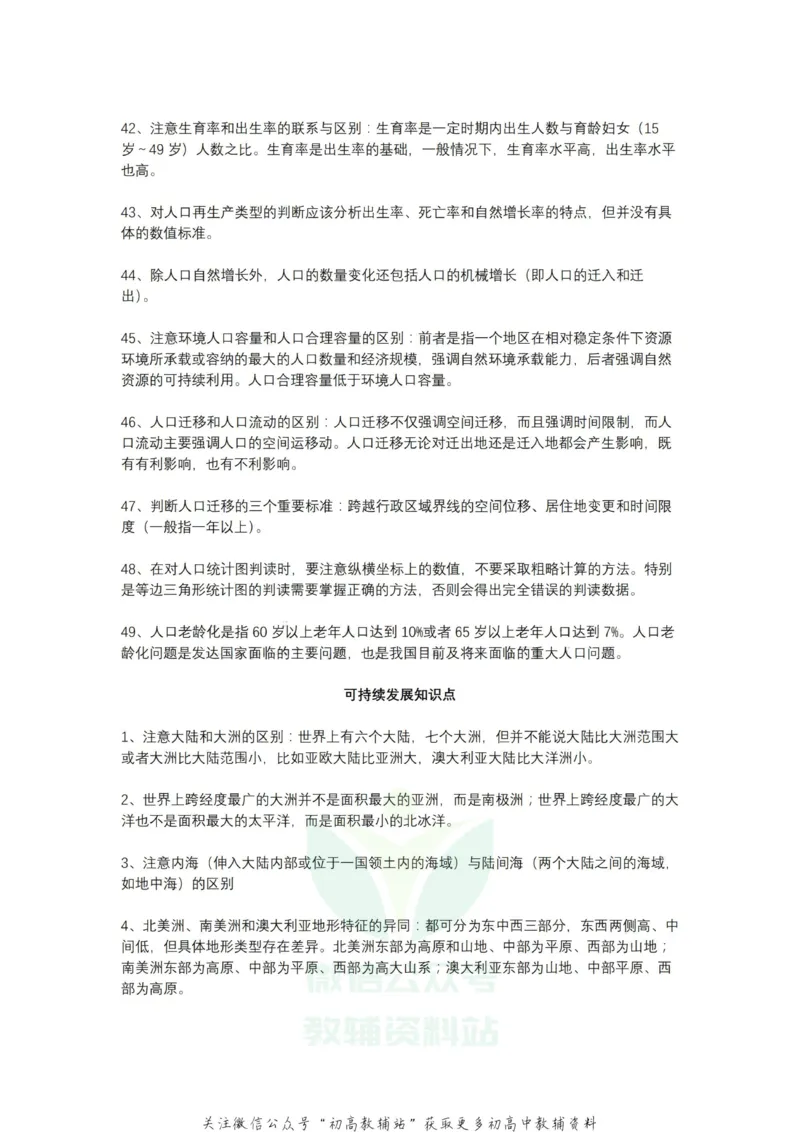 42、注意生育率和出生率的联系与区别：生育率是一定时期内出生人数与育龄妇女（15岁~49岁）人数之比。生育率是出生率的基础，一般情况下，生育率水平高，出生率水平也高。

43、对人口再生产类型的判断应该分析出生率、死亡率和自然增长率的特点，但并没有具体的数值标准。

44、除人口自然增长外，人口的数量变化还包括人口的机械增长（即人口的迁入和迁出）。

45、注意环境人口容量和人口合理容量的区别：前者是指一个地区在相对稳定条件下资源环境所承载或容纳的最大的人口数量和经济规模，强调自然环境承载能力，后者强调自然资源的可持续利用。人口合理容量低于环境人口容量。

46、人口迁移和人口流动的区别：人口迁移不仅强调空间迁移，而且强调时间限制，而人口流动主要强调人口的空间运移动。人口迁移无论对迁出地还是迁入地都会产生影响，既有有利影响，也有不利影响。

47、判断人口迁移的三个重要标准：跨越行政区域界线的空间位移、居住地变更和时间限度（一般指一年以上）。

48、在对人口统计图判读时，要注意纵横坐标上的数值，不要采取粗略计算的方法。特别是等边三角形统计图的判读需要掌握正确的方法，否则会得出完全错误的判读数据。

49、人口老龄化是指60岁以上老年人口达到10%或者65岁以上老年人口达到7%。人口老龄化问题是发达国家面临的主要问题，也是我国目前及将来面临的重大人口问题。

可持续发展知识点

1、注意大陆和大洲的区别：世界上有六个大陆，七个大洲，但并不能说大陆比大洲范围大或者大洲比大陆范围小，比如亚欧大陆比亚洲大，澳大利亚大陆比大洋洲小。

2、世界上跨经度最广的大洲并不是面积最大的亚洲，而是南极洲；世界上跨经度最广的大洋也不是面积最大的太平洋，而是面积最小的北冰洋。

3、注意内海（伸入大陆内部或位于一国领土内的海域）与陆间海（两个大陆之间的海域，如地中海）的区别

4、北美洲、南美洲和澳大利亚地形特征的异同：都可分为东中西三部分，东西两侧高、中间低，但具体地形类型存在差异。北美洲东部为高原和山地、中部为平原、西部为山地；南美洲东部为高原、中部为平原、西部为高大山系；澳大利亚东部为山地、中部平原、西部为高原。

微信公众号
教辅资料站

关注微信公众号“初高教辅站”获取更多初高中教辅资料